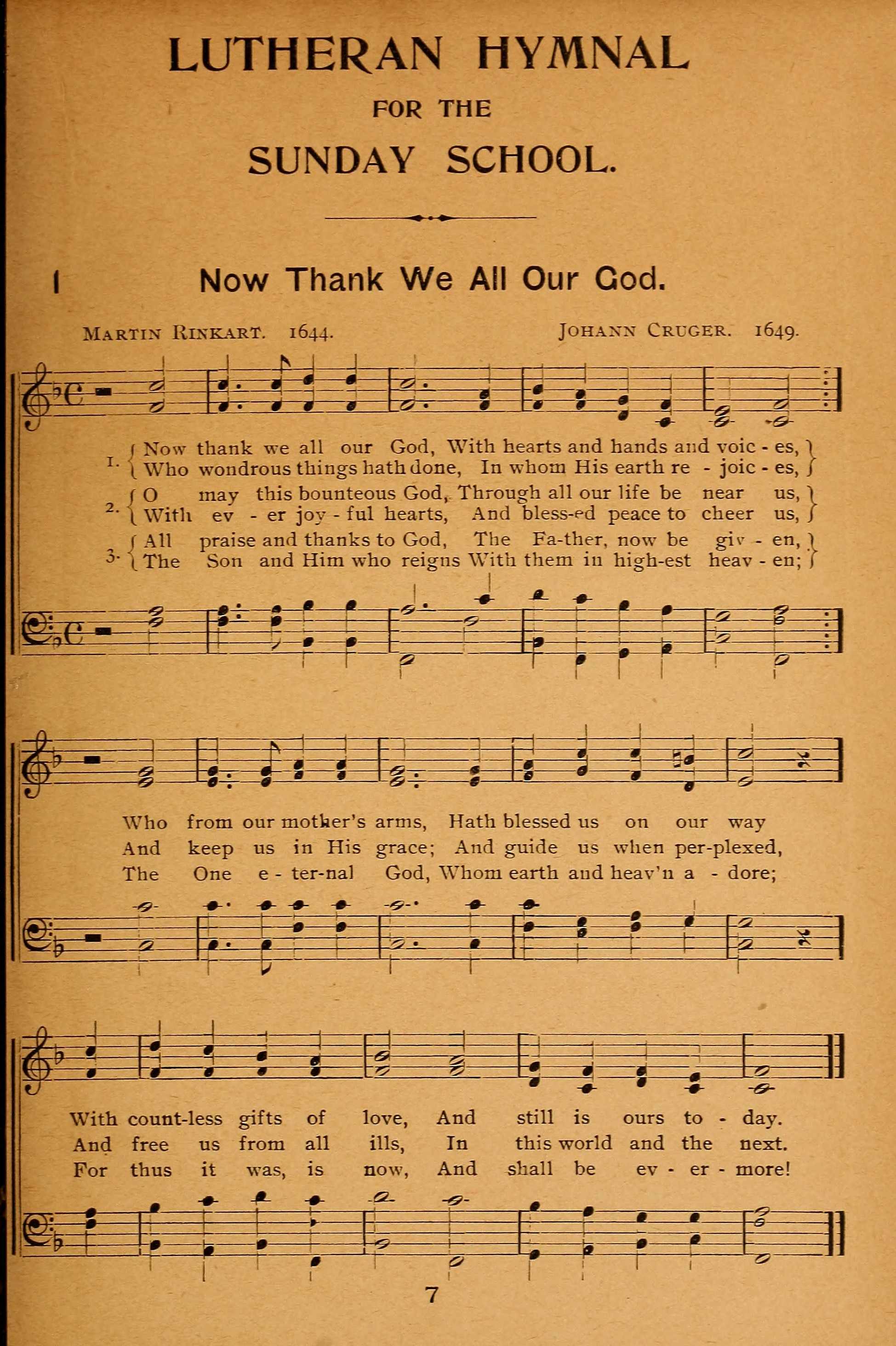 LUTHERAN HYMNAL

FOR THE

SUNDAY SCHOOL.

1 Now Thank We All Our God.

MARTIN RINKART. 1644. JOHANN CRUGER. 1649.

1. Now thank we all our God, With hearts and hands and voic - es,
Who wondrous things hath done, In whom His earth re - joic - es,

2. O may this bounteous God, Through all our life be near us,
With ev - er joy - ful hearts, And bless-ed peace to cheer us,

3. All praise and thanks to God, The Fa-ther, now be giv - en,
The Son and Him who reigns With them in high-est heav - en;

Who from our mother's arms, Hath blessed us on our way
And keep us in His grace; And guide us when per-plexed,
The One e - ter-nal God, Whom earth and heav'n a - dore;

With count-less gifts of love, And still is ours to - day.
And free us from all ills, In this world and the next.
For thus it was, is now, And shall be ev - er - more!

7